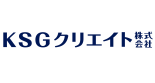 KSGクリエイト株式会社